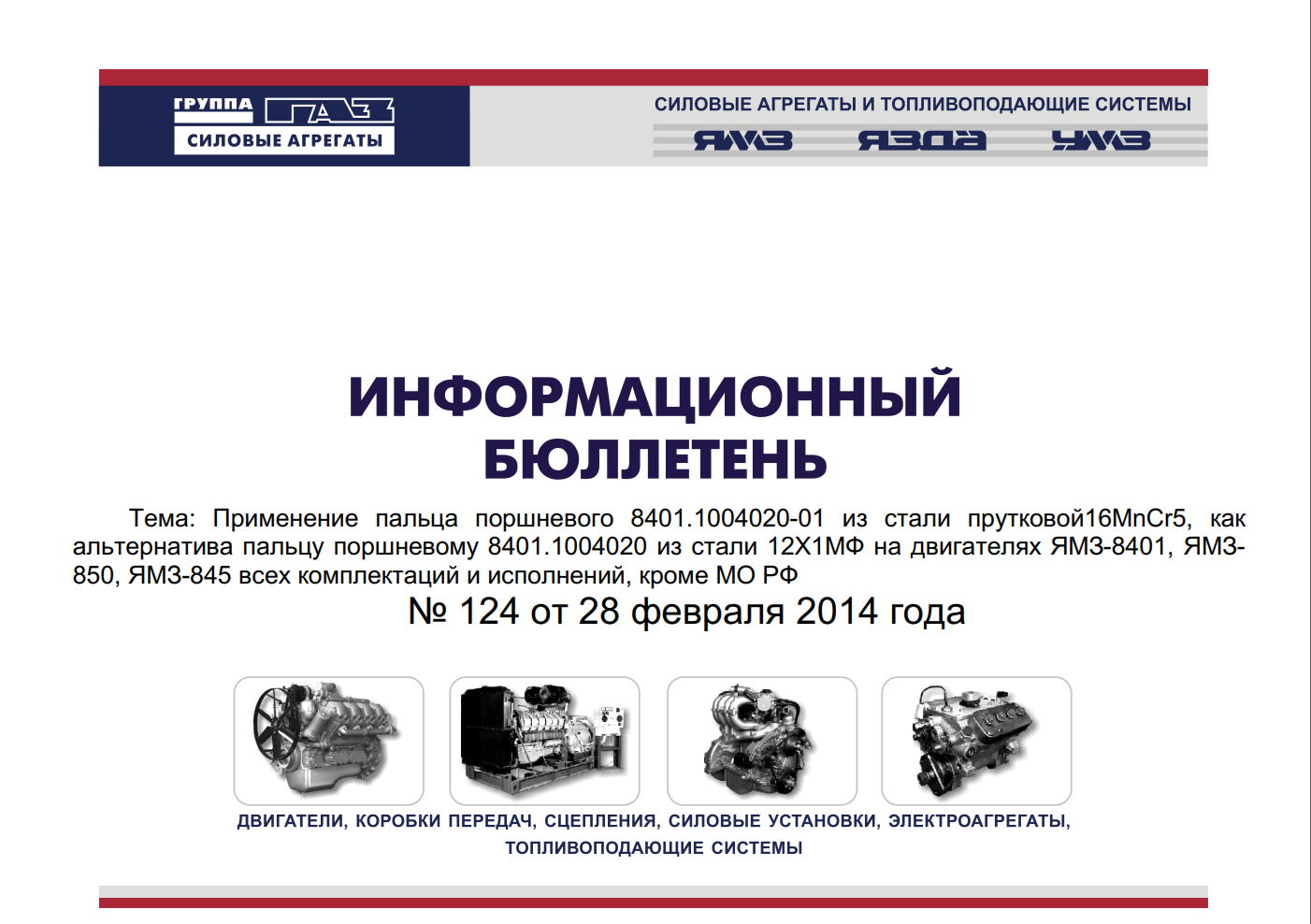 ГРУППА ГАЗ
СИЛОВЫЕ АГРЕГАТЫ

СИЛОВЫЕ АГРЕГАТЫ И ТОПЛИВОПОДАЮЩИЕ СИСТЕМЫ
ЯМЗ ЯЗДА УМЗ

ИНФОРМАЦИОННЫЙ БЮЛЛЕТЕНЬ

Тема: Применение пальца поршневого 8401.1004020-01 из стали прутковой16MnCr5, как альтернатива пальцу поршневому 8401.1004020 из стали 12Х1МФ на двигателях ЯМЗ-8401, ЯМЗ-850, ЯМЗ-845 всех комплектаций и исполнений, кроме МО РФ

№ 124 от 28 февраля 2014 года

ДВИГАТЕЛИ, КОРОБКИ ПЕРЕДАЧ, СЦЕПЛЕНИЯ, СИЛОВЫЕ УСТАНОВКИ, ЭЛЕКТРОАГРЕГАТЫ, ТОПЛИВОПОДАЮЩИЕ СИСТЕМЫ